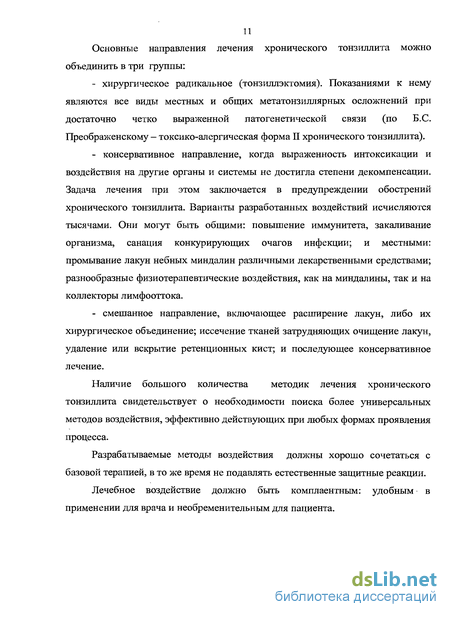 11

Основные направления лечения хронического тонзиллита можно объединить в три группы:

- хирургическое радикальное (тонзиллэктомия). Показаниями к нему являются все виды местных и общих метатонзиллярных осложнений при достаточно четко выраженной патогенетической связи (по Б.С. Преображенскому – токсико-алергическая форма II хронического тонзиллита).

- консервативное направление, когда выраженность интоксикации и воздействия на другие органы и системы не достигла степени декомпенсации. Задача лечения при этом заключается в предупреждении обострений хронического тонзиллита. Варианты разработанных воздействий исчисляются тысячами. Они могут быть общими: повышение иммунитета, закаливание организма, санация конкурирующих очагов инфекции; и местными: промывание лакун небных миндалин различными лекарственными средствами; разнообразные физиотерапевтические воздействия, как на миндалины, так и на коллекторы лимфооттока.

- смешанное направление, включающее расширение лакун, либо их хирургическое объединение; иссечение тканей затрудняющих очищение лакун, удаление или вскрытие ретенционных кист; и последующее консервативное лечение.

Наличие большого количества методик лечения хронического тонзиллита свидетельствует о необходимости поиска более универсальных методов воздействия, эффективно действующих при любых формах проявления процесса.

Разрабатываемые методы воздействия должны хорошо сочетаться с базовой терапией, в то же время не подавлять естественные защитные реакции.

Лечебное воздействие должно быть комплаентным: удобным в применении для врача и необременительным для пациента.

dsLib.net
библиотека диссертаций